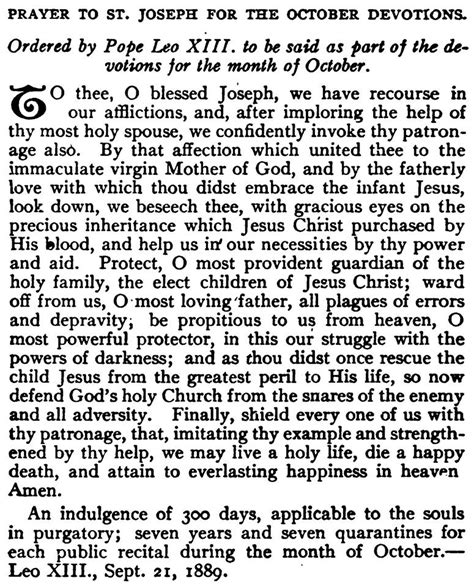 PRAYER TO ST. JOSEPH FOR THE OCTOBER DEVOTIONS.

Ordered by Pope Leo XIII. to be said as part of the devotions for the month of October.

TO thee, O blessed Joseph, we have recourse in our afflictions, and, after imploring the help of thy most holy spouse, we confidently invoke thy patronage also. By that affection which united thee to the immaculate virgin Mother of God, and by the fatherly love with which thou didst embrace the infant Jesus, look down, we beseech thee, with gracious eyes on the precious inheritance which Jesus Christ purchased by His blood, and help us in our necessities by thy power and aid. Protect, O most provident guardian of the holy family, the elect children of Jesus Christ; ward off from us, O most loving father, all plagues of errors and depravity; be propitious to us from heaven, O most powerful protector, in this our struggle with the powers of darkness; and as thou didst once rescue the child Jesus from the greatest peril to His life, so now defend God's holy Church from the snares of the enemy and all adversity. Finally, shield every one of us with thy patronage, that, imitating thy example and strengthened by thy help, we may live a holy life, die a happy death, and attain to everlasting happiness in heaven Amen.

An indulgence of 300 days, applicable to the souls in purgatory; seven years and seven quarantines for each public recital during the month of October.—Leo XIII., Sept. 21, 1889.